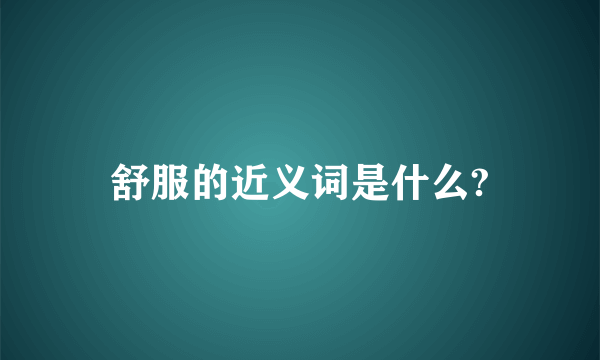 舒服的近义词是什么?